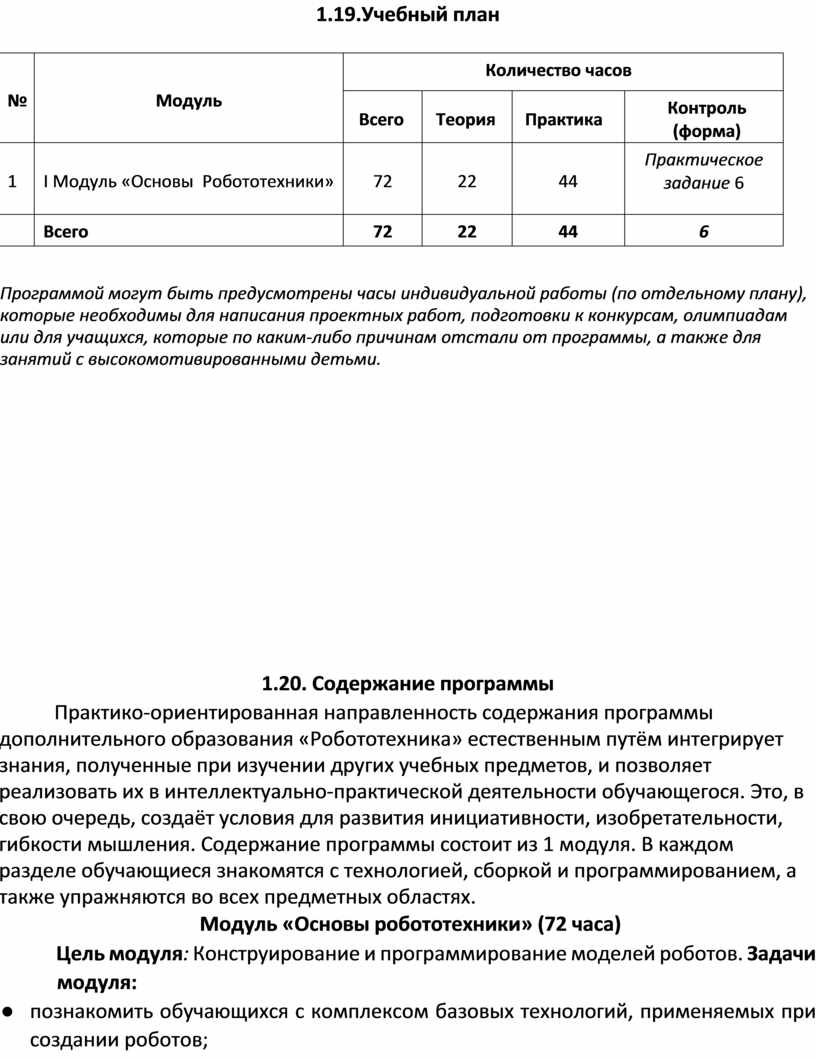 1.19.Учебный план

| № | Модуль | Количество часов | | | |
|---|---|---|---|---|---|
| | | Всего | Теория | Практика | Контроль (форма) |
| 1 | I Модуль «Основы Робототехники» | 72 | 22 | 44 | Практическое задание 6 |
| | Всего | 72 | 22 | 44 | 6 |

Программой могут быть предусмотрены часы индивидуальной работы (по отдельному плану), которые необходимы для написания проектных работ, подготовки к конкурсам, олимпиадам или для учащихся, которые по каким-либо причинам отстали от программы, а также для занятий с высокомотивированными детьми.

1.20. Содержание программы

Практико-ориентированная направленность содержания программы дополнительного образования «Робототехника» естественным путём интегрирует знания, полученные при изучении других учебных предметов, и позволяет реализовать их в интеллектуально-практической деятельности обучающегося. Это, в свою очередь, создаёт условия для развития инициативности, изобретательности, гибкости мышления. Содержание программы состоит из 1 модуля. В каждом разделе обучающиеся знакомятся с технологией, сборкой и программированием, а также упражняются во всех предметных областях.

Модуль «Основы робототехники» (72 часа)

Цель модуля: Конструирование и программирование моделей роботов. Задачи модуля:

● познакомить обучающихся с комплексом базовых технологий, применяемых при создании роботов;